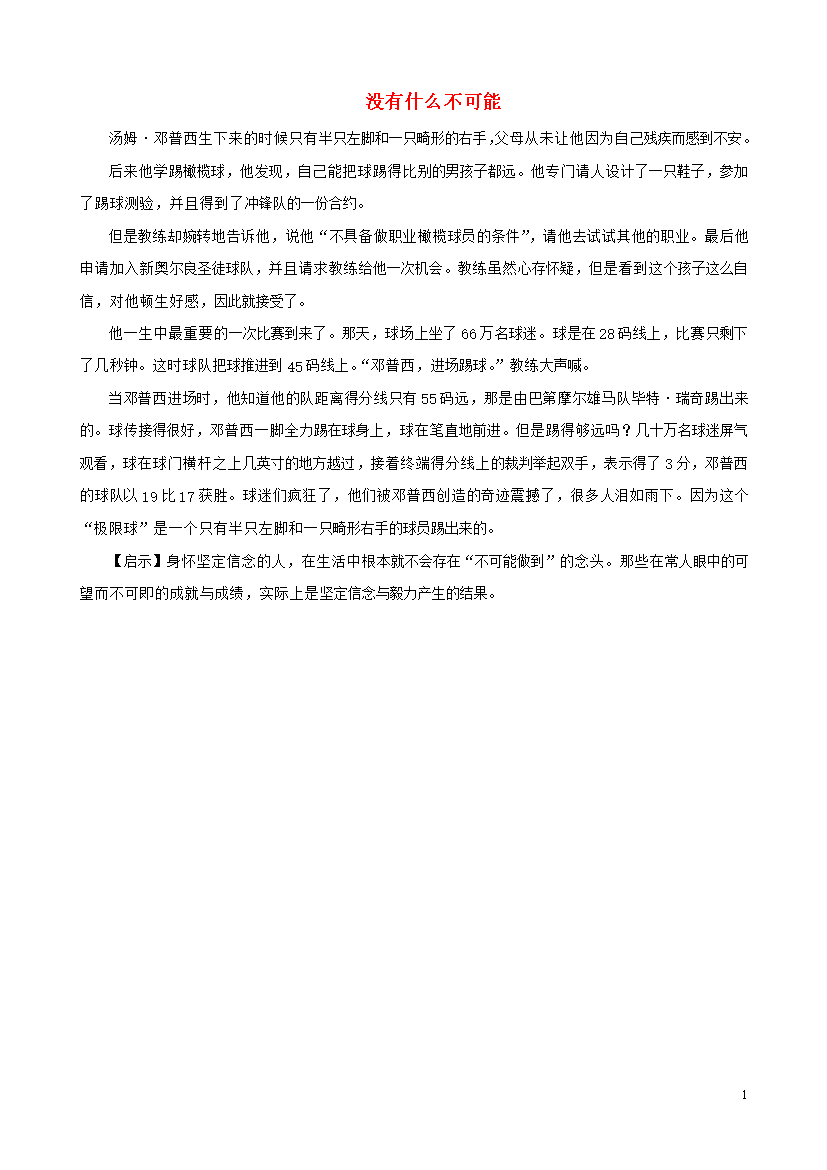 没有什么不可能

汤姆·邓普西生下来的时候只有半只左脚和一只畸形的右手，父母从未让他因为自己残疾而感到不安。

后来他学踢橄榄球，他发现，自己能把球踢得比别的男孩子都远。他专门请人设计了一只鞋子，参加了踢球测验，并且得到了冲锋队的一份合约。

但是教练却婉转地告诉他，说他“不具备做职业橄榄球员的条件”，请他去试试其他的职业。最后他申请加入新奥尔良圣徒球队，并且请求教练给他一次机会。教练虽然心存怀疑，但是看到这个孩子这么自信，对他顿生好感，因此就接受了。

他一生中最重要的一次比赛到来了。那天，球场上坐了66万名球迷。球是在28码线上，比赛只剩下了几秒钟。这时球队把球推进到45码线上。“邓普西，进场踢球。”教练大声喊。

当邓普西进场时，他知道他的队距离得分线只有55码远，那是由巴第摩尔雄马队毕特·瑞奇踢出来的。球传接得很好，邓普西一脚全力踢在球身上，球在笔直地前进。但是踢得够远吗？几十万名球迷屏气观看，球在球门横杆之上几英寸的地方越过，接着终端得分线上的裁判举起双手，表示得了3分，邓普西的球队以19比17获胜。球迷们疯狂了，他们被邓普西创造的奇迹震撼了，很多人泪如雨下。因为这个“极限球”是一个只有半只左脚和一只畸形右手的球员踢出来的。

【启示】身怀坚定信念的人，在生活中根本就不会存在“不可能做到”的念头。那些在常人眼中的可望而不可即的成就与成绩，实际上是坚定信念与毅力产生的结果。

1